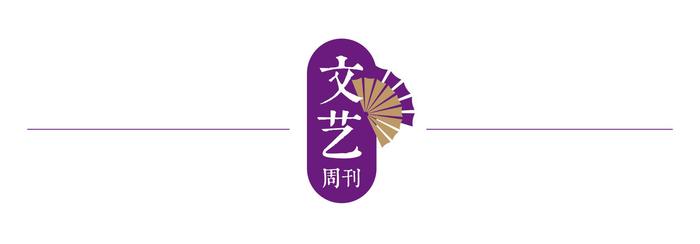 文艺
周刊